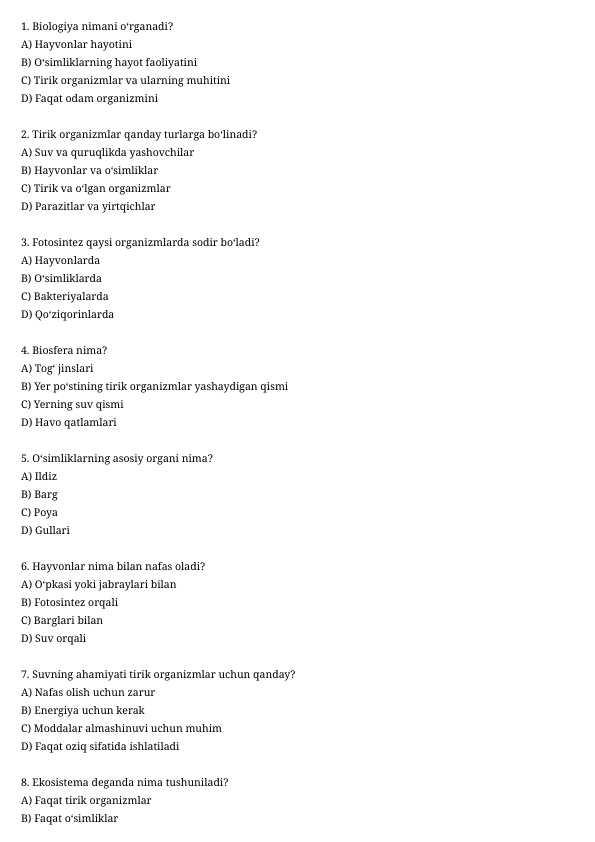 1. Biologiya nimani o'rganadi?
A) Hayvonlar hayotini
B) O'simliklarning hayot faoliyatini
C) Tirik organizmlar va ularning muhitini
D) Faqat odam organizmini

2. Tirik organizmlar qanday turlarga bo'linadi?
A) Suv va quruqlikda yashovchilar
B) Hayvonlar va o'simliklar
C) Tirik va o'lgan organizmlar
D) Parazitlar va yirtqichlar

3. Fotosintez qaysi organizmlarda sodir bo'ladi?
A) Hayvonlarda
B) O'simliklarda
C) Bakteriyalarda
D) Qo'ziqorinlarda

4. Biosfera nima?
A) Tog' jinslari
B) Yer po'stining tirik organizmlar yashaydigan qismi
C) Yerning suv qismi
D) Havo qatlamlari

5. O'simliklarning asosiy organi nima?
A) Ildiz
B) Barg
C) Poya
D) Gullari

6. Hayvonlar nima bilan nafas oladi?
A) O'pkasi yoki jabraylari bilan
B) Fotosintez orqali
C) Barglari bilan
D) Suv orqali

7. Suvning ahamiyati tirik organizmlar uchun qanday?
A) Nafas olish uchun zarur
B) Energiya uchun kerak
C) Moddalar almashinuvi uchun muhim
D) Faqat oziq sifatida ishlatiladi

8. Ekosistema deganda nima tushuniladi?
A) Faqat tirik organizmlar
B) Faqat o'simliklar